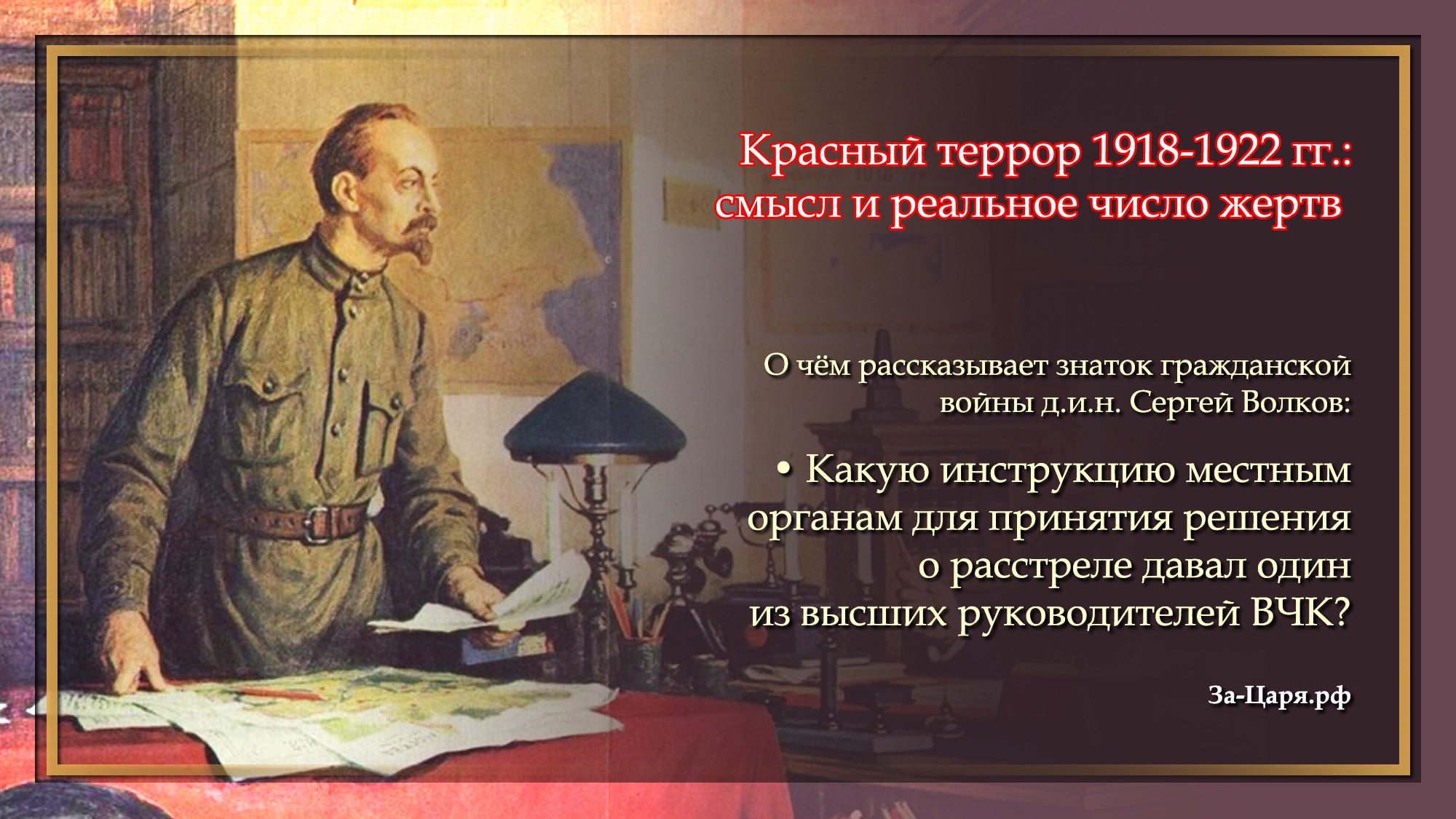 Красный террор 1918-1922 гг.: смысл и реальное число жертв

О чём рассказывает знаток гражданской войны д.и.н. Сергей Волков:

• Какую инструкцию местным органам для принятия решения о расстреле давал один из высших руководителей ВЧК?

За-Царя.рф